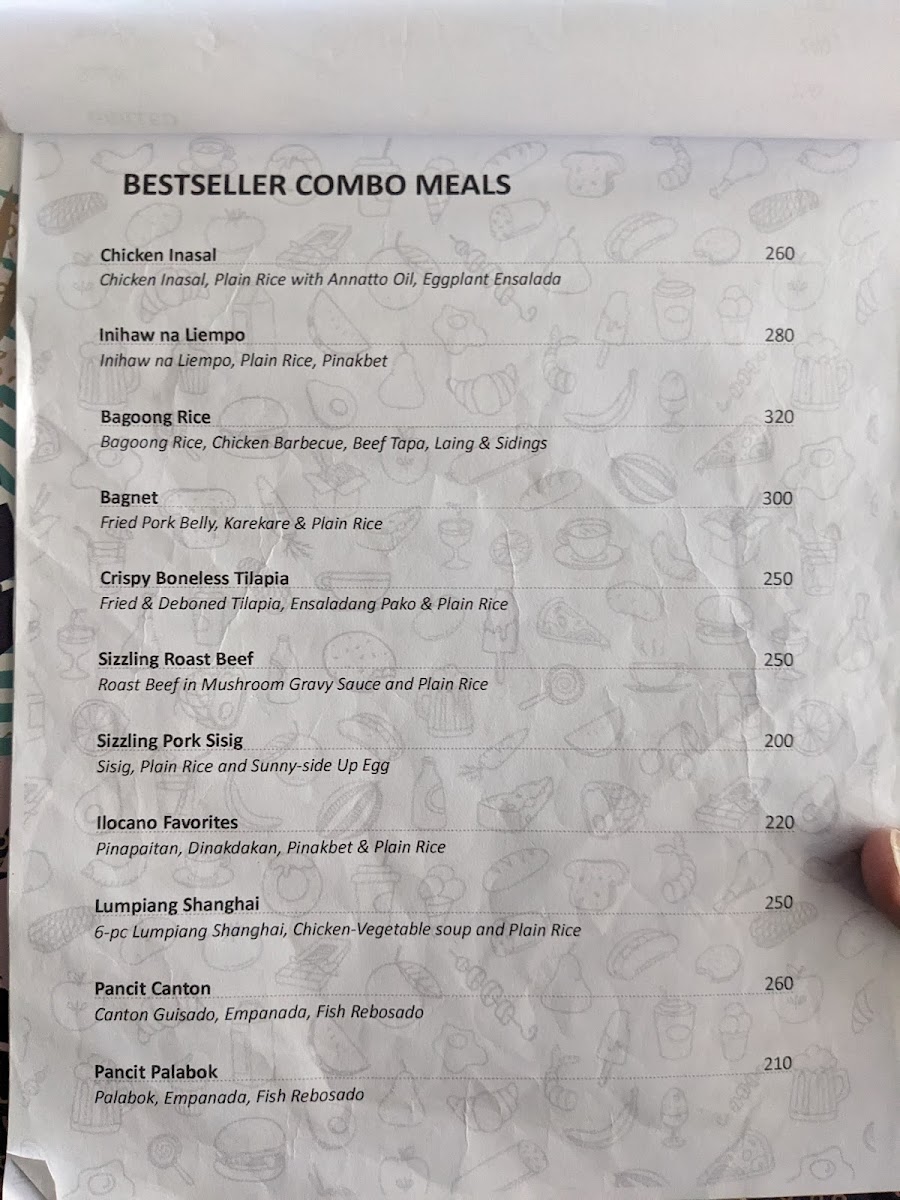 BESTSELLER COMBO MEALS

Chicken Inasal 260
Chicken Inasal, Plain Rice with Annatto Oil, Eggplant Ensalada

Inihaw na Liempo 280
Inihaw na Liempo, Plain Rice, Pinakbet

Bagoong Rice 320
Bagoong Rice, Chicken Barbecue, Beef Tapa, Laing & Sidings

Bagnet 300
Fried Pork Belly, Karekare & Plain Rice

Crispy Boneless Tilapia 250
Fried & Deboned Tilapia, Ensaladang Pako & Plain Rice

Sizzling Roast Beef 250
Roast Beef in Mushroom Gravy Sauce and Plain Rice

Sizzling Pork Sisig 200
Sisig, Plain Rice and Sunny-side Up Egg

Ilocano Favorites 220
Pinapaitan, Dinakdakan, Pinakbet & Plain Rice

Lumpiang Shanghai 250
6-pc Lumpiang Shanghai, Chicken-Vegetable soup and Plain Rice

Pancit Canton 260
Canton Guisado, Empanada, Fish Rebosado

Pancit Palabok 210
Palabok, Empanada, Fish Rebosado